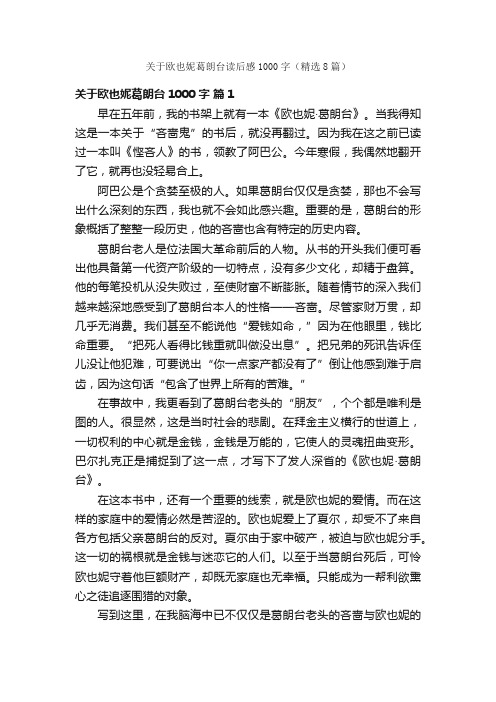 关于欧也妮葛朗台读后感1000字（精选8篇）

关于欧也妮葛朗台1000字 篇1

早在五年前，我的书架上就有一本《欧也妮·葛朗台》。当我得知这是一本关于“吝啬鬼”的书后，就没再翻过。因为我在这之前已读过一本叫《悭吝人》的书，领教了阿巴公。今年寒假，我偶然地翻开了它，就再也没轻易合上。

阿巴公是个贪婪至极的人。如果葛朗台仅仅是贪婪，那也不会写出什么深刻的东西，我也就不会如此感兴趣。重要的是，葛朗台的形象概括了整整一段历史，他的吝啬也含有特定的历史内容。

葛朗台老人是位法国大革命前后的人物。从书的开头我们便可看出他具备第一代资产阶级的一切特点，没有多少文化，却精于盘算。他的每笔投机从没失败过，至使财富不断膨胀。随着情节的深入我们越来越深地感受到了葛朗台本人的性格——吝啬。尽管家财万贯，却几乎无消费。我们甚至不能说他“爱钱如命，”因为在他眼里，钱比命重要。“把死人看得比钱重就叫做没出息”。把兄弟的死讯告诉侄儿没让他犯难，可要说出“你一点家产都没有了”倒让他感到难于启齿，因为这句话“包含了世界上所有的苦难。”

在事故中，我更看到了葛朗台老头的“朋友”，个个都是唯利是图的人。很显然，这是当时社会的悲剧。在拜金主义横行的世道上，一切权利的中心就是金钱，金钱是万能的，它使人的灵魂扭曲变形。巴尔扎克正是捕捉到了这一点，才写下了发人深省的《欧也妮·葛朗台》。

在这本书中，还有一个重要的线索，就是欧也妮的爱情。而在这样的家庭中的爱情必然是苦涩的。欧也妮爱上了夏尔，却受不了来自各方包括父亲葛朗台的反对。夏尔由于家中破产，被迫与欧也妮分手。这一切的祸根就是金钱与迷恋它的人们。以至于当葛朗台死后，可怜欧也妮守着他巨额财产，却既无家庭也无幸福。只能成为一帮利欲熏心之徒追逐围猎的对象。

写到这里，在我脑海中已不仅仅是葛朗台老头的吝啬与欧也妮的